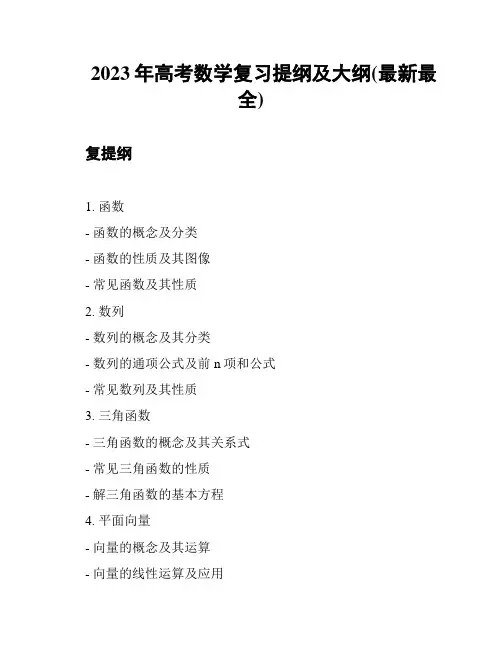 2023 年高考数学复习提纲及大纲(最新最全)

复提纲

1. 函数

- 函数的概念及分类

- 函数的性质及其图像

- 常见函数及其性质

2. 数列

- 数列的概念及其分类

- 数列的通项公式及前 n 项和公式

- 常见数列及其性质

3. 三角函数

- 三角函数的概念及其关系式

- 常见三角函数的性质

- 解三角函数的基本方程

4. 平面向量

- 向量的概念及其运算

- 向量的线性运算及应用